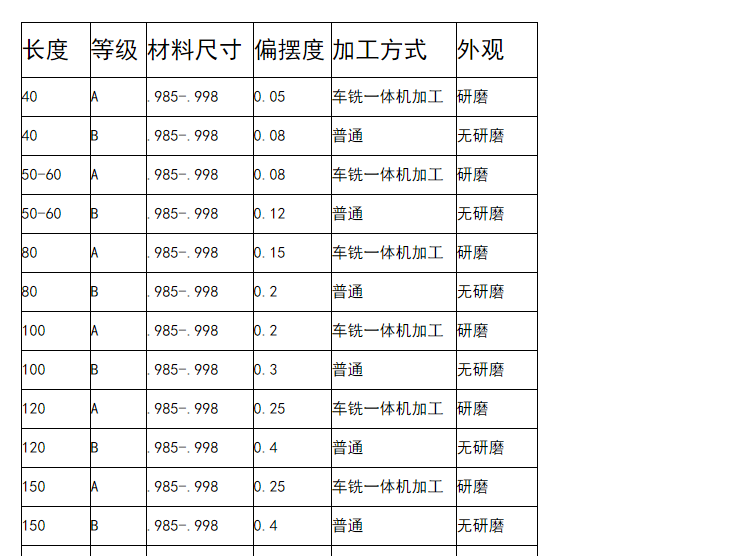 | 长度 | 等级 | 材料尺寸 | 偏摆度 | 加工方式 | 外观 |
|---|---|---|---|---|---|
| 40 | A | .985-.998 | 0.05 | 车铣一体机加工 | 研磨 |
| 40 | B | .985-.998 | 0.08 | 普通 | 无研磨 |
| 50-60 | A | .985-.998 | 0.08 | 车铣一体机加工 | 研磨 |
| 50-60 | B | .985-.998 | 0.12 | 普通 | 无研磨 |
| 80 | A | .985-.998 | 0.15 | 车铣一体机加工 | 研磨 |
| 80 | B | .985-.998 | 0.2 | 普通 | 无研磨 |
| 100 | A | .985-.998 | 0.2 | 车铣一体机加工 | 研磨 |
| 100 | B | .985-.998 | 0.3 | 普通 | 无研磨 |
| 120 | A | .985-.998 | 0.25 | 车铣一体机加工 | 研磨 |
| 120 | B | .985-.998 | 0.4 | 普通 | 无研磨 |
| 150 | A | .985-.998 | 0.25 | 车铣一体机加工 | 研磨 |
| 150 | B | .985-.998 | 0.4 | 普通 | 无研磨 |